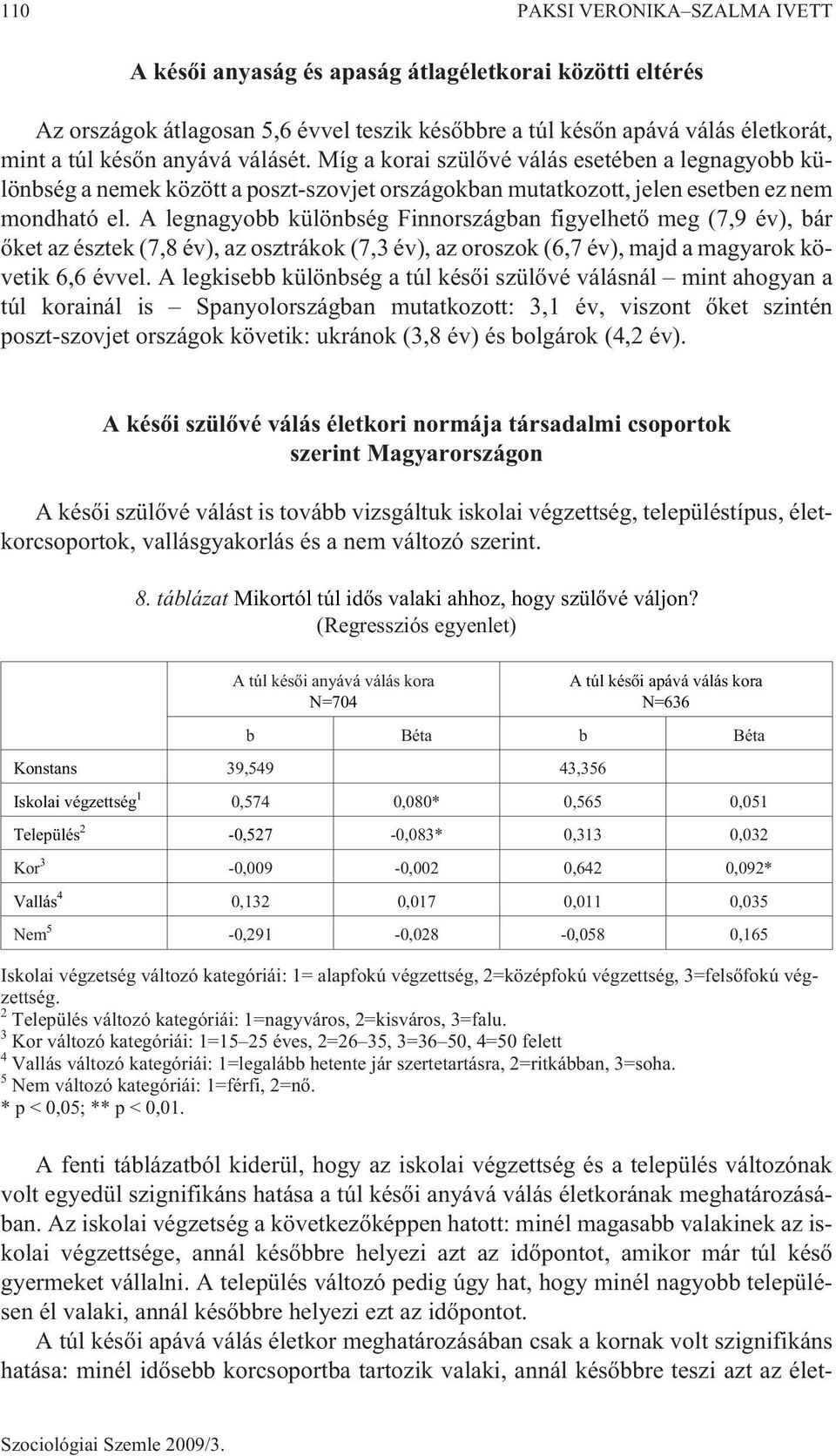 110 PAKSI VERONIKA–SZALMA IVETT

A késői anyaság és apaság átlagéletkorai közötti eltérés

Az országok átlagosan 5,6 évvel teszik későbbre a túl későn apává válás életkorát, mint a túl későn anyává válásét. Míg a korai szülővé válás esetében a legnagyobb különbség a nemek között a poszt-szovjet országokban mutatkozott, jelen esetben ez nem mondható el. A legnagyobb különbség Finnországban figyelhető meg (7,9 év), bár őket az észtek (7,8 év), az osztrákok (7,3 év), az oroszok (6,7 év), majd a magyarok követik 6,6 évvel. A legkisebb különbség a túl késői szülővé válásnál – mint ahogyan a túl korainál is – Spanyolországban mutatkozott: 3,1 év, viszont őket szintén poszt-szovjet országok követik: ukránok (3,8 év) és bolgárok (4,2 év).

A késői szülővé válás életkori normája társadalmi csoportok szerint Magyarországon

A késői szülővé válást is tovább vizsgáltuk iskolai végzettség, településtípus, életkorcsoportok, vallásgyakorlás és a nem változó szerint.

8. táblázat Mikortól túl idős valaki ahhoz, hogy szülővé váljon?
(Regressziós egyenlet)

| | A túl késői anyává válás kora N=704 | | A túl késői apává válás kora N=636 | |
|---|---|---|---|---|
| | b | Béta | b | Béta |
| Konstans | 39,549 | | 43,356 | |
| Iskolai végzettség $^1$ | 0,574 | 0,080* | 0,565 | 0,051 |
| Település $^2$ | -0,527 | -0,083* | 0,313 | 0,032 |
| Kor $^3$ | -0,009 | -0,002 | 0,642 | 0,092* |
| Vallás $^4$ | 0,132 | 0,017 | 0,011 | 0,035 |
| Nem $^5$ | -0,291 | -0,028 | -0,058 | 0,165 |

Iskolai végzetség változó kategóriái: 1= alapfokú végzettség, 2=középfokú végzettség, 3=felsőfokú végzettség.
$^2$ Település változó kategóriái: 1=nagyváros, 2=kisváros, 3=falu.
$^3$ Kor változó kategóriái: 1=15–25 éves, 2=26–35, 3=36–50, 4=50 felett
$^4$ Vallás változó kategóriái: 1=legalább hetente jár szertetartásra, 2=ritkábban, 3=soha.
$^5$ Nem változó kategóriái: 1=férfi, 2=nő.
* p < 0,05; ** p < 0,01.

A fenti táblázatból kiderül, hogy az iskolai végzettség és a település változónak volt egyedül szignifikáns hatása a túl késői anyává válás életkorának meghatározásában. Az iskolai végzetség a következőképpen hatott: minél magasabb valakinek az iskolai végzettsége, annál későbbre helyezi azt az időpontot, amikor már túl késő gyermeket vállalni. A település változó pedig úgy hat, hogy minél nagyobb településen él valaki, annál későbbre helyezi ezt az időpontot.

A túl késői apává válás életkor meghatározásában csak a kornak volt szignifikáns hatása: minél idősebb korcsoportba tartozik valaki, annál későbbre teszi azt az élet-

Szociológiai Szemle 2009/3.